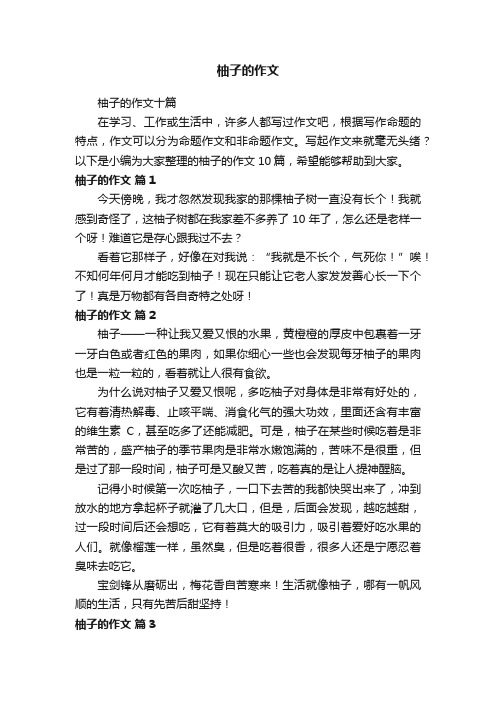 柚子的作文

柚子的作文十篇

在学习、工作或生活中，许多人都写过作文吧，根据写作命题的特点，作文可以分为命题作文和非命题作文。写起作文来就毫无头绪？以下是小编为大家整理的柚子的作文 10 篇，希望能够帮助到大家。

柚子的作文 篇 1

今天傍晚，我才忽然发现我家的那棵柚子树一直没有长个！我就感到奇怪了，这柚子树都在我家差不多养了 10 年了，怎么还是老样一个呀！难道它是存心跟我过不去？

看着它那样子，好像在对我说：“我就是不长个，气死你！”唉！不知何年何月才能吃到柚子！现在只能让它老人家发发善心长一下个了！真是万物都有各自奇特之处呀！

柚子的作文 篇 2

柚子——一种让我又爱又恨的水果，黄橙橙的厚皮中包裹着一牙一牙白色或者红色的果肉，如果你细心一些也会发现每牙柚子的果肉也是一粒一粒的，看着就让人很有食欲。

为什么说对柚子又爱又恨呢，多吃柚子对身体是非常有好处的，它有着清热解毒、止咳平喘、消食化气的强大功效，里面还含有丰富的维生素 C，甚至吃多了还能减肥。可是，柚子在某些时候吃着是非常苦的，盛产柚子的季节果肉是非常水嫩饱满的，苦味不是很重，但是过了那一段时间，柚子可是又酸又苦，吃着真的是让人提神醒脑。

记得小时候第一次吃柚子，一口下去苦的我都快哭出来了，冲到放水的地方拿起杯子就灌了几大口，但是，后面会发现，越吃越甜，过一段时间后还会想吃，它有着莫大的吸引力，吸引着爱好吃水果的人们。就像榴莲一样，虽然臭，但是吃着很香，很多人还是宁愿忍着臭味去吃它。

宝剑锋从磨砺出，梅花香自苦寒来！生活就像柚子，哪有一帆风顺的生活，只有先苦后甜坚持！

柚子的作文 篇 3